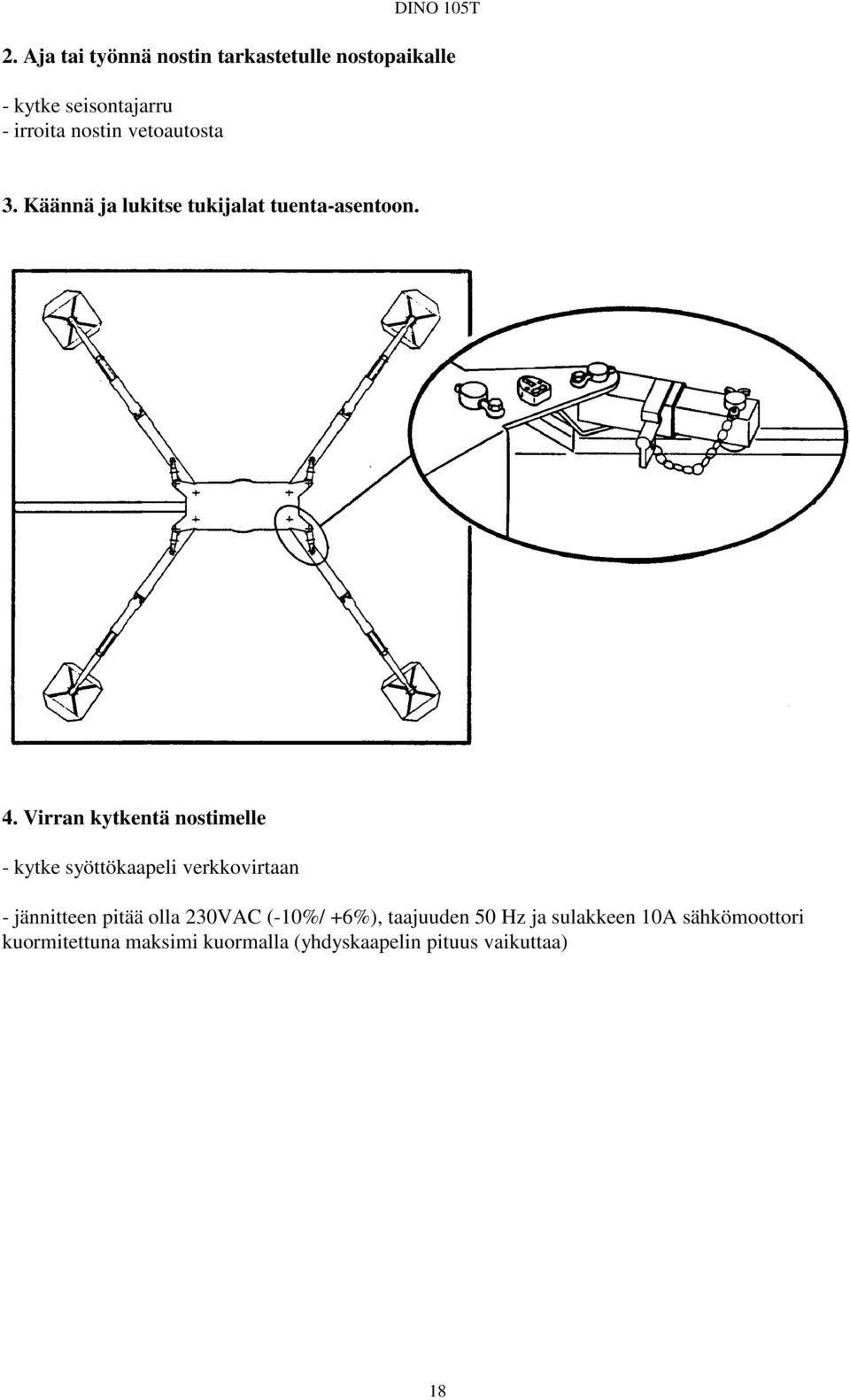 DINO 105T

2. Aja tai työnnä nostin tarkastetulle nostopaikalle

- kytke seisontajarru
- irroita nostin vetoautosta

3. Käännä ja lukitse tukijalat tuenta-asentoon.

4. Virran kytkentä nostimelle

- kytke syöttökaapeli verkkovirtaan

- jännitteen pitää olla 230VAC (-10%/ +6%), taajuuden 50 Hz ja sulakkeen 10A sähkömoottori kuormitettuna maksimi kuormalla (yhdyskaapelin pituus vaikuttaa)

18